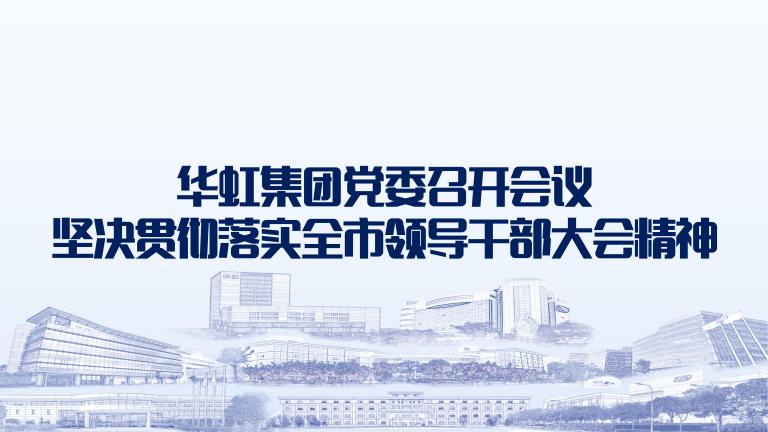 华虹集团党委召开会议
坚决贯彻落实全市领导干部大会精神